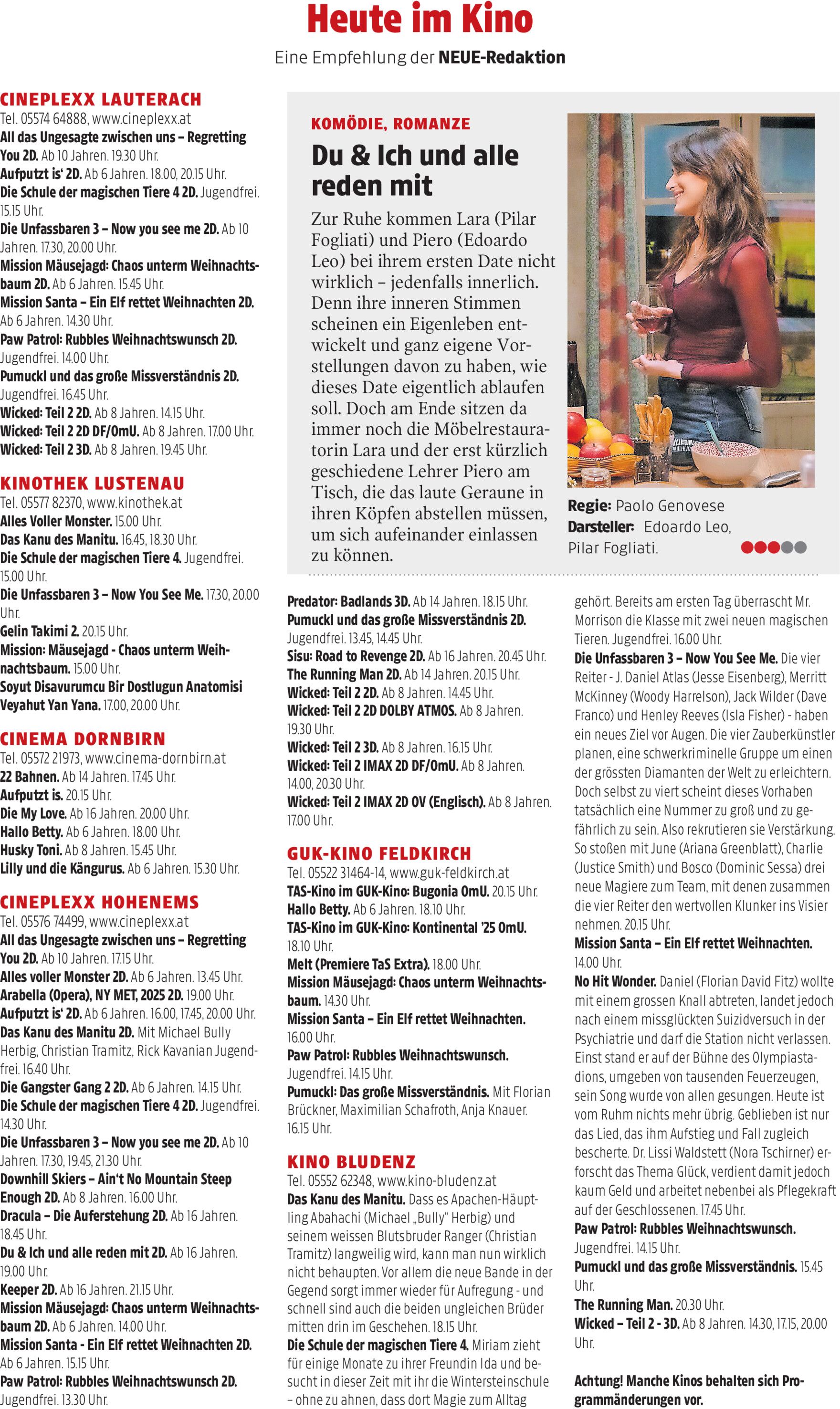 Heute im Kino

Eine Empfehlung der NEUE-Redaktion

CINEPLEXX LAUTERACH
Tel. 05574 64888, www.cineplexx.at
All das Ungesagte zwischen uns – Regretting You 2D. Ab 10 Jahren. 19.30 Uhr.
Aufputzt is' 2D. Ab 6 Jahren. 18.00, 20.15 Uhr.
Die Schule der magischen Tiere 4 2D. Jugendfrei. 15.15 Uhr.
Die Unfassbaren 3 – Now you see me 2D. Ab 10 Jahren. 17.30, 20.00 Uhr.
Mission Mäusejagd: Chaos unterm Weihnachtsbaum 2D. Ab 6 Jahren. 15.45 Uhr.
Mission Santa – Ein Elf rettet Weihnachten 2D. Ab 6 Jahren. 14.30 Uhr.
Paw Patrol: Rubbles Weihnachtswunsch 2D. Jugendfrei. 14.00 Uhr.
Pumuckl und das große Missverständnis 2D. Jugendfrei. 16.45 Uhr.
Wicked: Teil 2 2D. Ab 8 Jahren. 14.15 Uhr.
Wicked: Teil 2 2D DF/OmU. Ab 8 Jahren. 17.00 Uhr.
Wicked: Teil 2 3D. Ab 8 Jahren. 19.45 Uhr.

KINOTHEK LUSTENAU
Tel. 05577 82370, www.kinothek.at
Alles Voller Monster. 15.00 Uhr.
Das Kanu des Manitu. 16.45, 18.30 Uhr.
Die Schule der magischen Tiere 4. Jugendfrei. 15.00 Uhr.
Die Unfassbaren 3 – Now You See Me. 17.30, 20.00 Uhr.
Gelin Takimi 2. 20.15 Uhr.
Mission: Mäusejagd - Chaos unterm Weihnachtsbaum. 15.00 Uhr.
Soyut Disavurumcu Bir Dostlugun Anatomisi Veyahut Yan Yana. 17.00, 20.00 Uhr.

CINEMA DORNBIRN
Tel. 05572 21973, www.cinema-dornbirn.at
22 Bahnen. Ab 14 Jahren. 17.45 Uhr.
Aufputzt is. 20.15 Uhr.
Die My Love. Ab 16 Jahren. 20.00 Uhr.
Hallo Betty. Ab 6 Jahren. 18.00 Uhr.
Husky Toni. Ab 8 Jahren. 15.45 Uhr.
Lilly und die Kängurus. Ab 6 Jahren. 15.30 Uhr.

CINEPLEXX HOHENEMS
Tel. 05576 74499, www.cineplexx.at
All das Ungesagte zwischen uns – Regretting You 2D. Ab 10 Jahren. 17.15 Uhr.
Alles voller Monster 2D. Ab 6 Jahren. 13.45 Uhr.
Arabella (Opera), NY MET, 2025 2D. 19.00 Uhr.
Aufputzt is' 2D. Ab 6 Jahren. 16.00, 17.45, 20.00 Uhr.
Das Kanu des Manitu 2D. Mit Michael Bully Herbig, Christian Tramitz, Rick Kavanian Jugendfrei. 16.40 Uhr.
Die Gangster Gang 2 2D. Ab 6 Jahren. 14.15 Uhr.
Die Schule der magischen Tiere 4 2D. Jugendfrei. 14.30 Uhr.
Die Unfassbaren 3 – Now you see me 2D. Ab 10 Jahren. 17.30, 19.45, 21.30 Uhr.
Downhill Skiers – Ain't No Mountain Steep Enough 2D. Ab 8 Jahren. 16.00 Uhr.
Dracula – Die Auferstehung 2D. Ab 16 Jahren. 18.45 Uhr.
Du & Ich und alle reden mit 2D. Ab 16 Jahren. 19.00 Uhr.
Keeper 2D. Ab 16 Jahren. 21.15 Uhr.
Mission Mäusejagd: Chaos unterm Weihnachtsbaum 2D. Ab 6 Jahren. 14.00 Uhr.
Mission Santa - Ein Elf rettet Weihnachten 2D. Ab 6 Jahren. 15.15 Uhr.
Paw Patrol: Rubbles Weihnachtswunsch 2D. Jugendfrei. 13.30 Uhr.

KOMÖDIE, ROMANZE
Du & Ich und alle reden mit

Zur Ruhe kommen Lara (Pilar Fogliati) und Piero (Edoardo Leo) bei ihrem ersten Date nicht wirklich – jedenfalls innerlich. Denn ihre inneren Stimmen scheinen ein Eigenleben entwickelt und ganz eigene Vorstellungen davon zu haben, wie dieses Date eigentlich ablaufen soll. Doch am Ende sitzen da immer noch die Möbelrestauratorin Lara und der erst kürzlich geschiedene Lehrer Piero am Tisch, die das laute Geraune in ihren Köpfen abstellen müssen, um sich aufeinander einlassen zu können.

Regie: Paolo Genovese
Darsteller: Edoardo Leo, Pilar Fogliati.

Predator: Badlands 3D. Ab 14 Jahren. 18.15 Uhr.
Pumuckl und das große Missverständnis 2D. Jugendfrei. 13.45, 14.45 Uhr.
Sisu: Road to Revenge 2D. Ab 16 Jahren. 20.45 Uhr.
The Running Man 2D. Ab 14 Jahren. 20.15 Uhr.
Wicked: Teil 2 2D. Ab 8 Jahren. 14.45 Uhr.
Wicked: Teil 2 2D DOLBY ATMOS. Ab 8 Jahren. 19.30 Uhr.
Wicked: Teil 2 3D. Ab 8 Jahren. 16.15 Uhr.
Wicked: Teil 2 IMAX 2D DF/OmU. Ab 8 Jahren. 14.00, 20.30 Uhr.
Wicked: Teil 2 IMAX 2D OV (Englisch). Ab 8 Jahren. 17.00 Uhr.

GUK-KINO FELDKIRCH
Tel. 05522 31464-14, www.guk-feldkirch.at
TAS-Kino im GUK-Kino: Bugonia OmU. 20.15 Uhr.
Hallo Betty. Ab 6 Jahren. 18.10 Uhr.
TAS-Kino im GUK-Kino: Kontinental '25 OmU. 18.10 Uhr.
Melt (Premiere TaS Extra). 18.00 Uhr.
Mission Mäusejagd: Chaos unterm Weihnachtsbaum. 14.30 Uhr.
Mission Santa – Ein Elf rettet Weihnachten. 16.00 Uhr.
Paw Patrol: Rubbles Weihnachtswunsch. Jugendfrei. 14.15 Uhr.
Pumuckl: Das große Missverständnis. Mit Florian Brückner, Maximilian Schafroth, Anja Knauer. 16.15 Uhr.

KINO BLUDENZ
Tel. 05552 62348, www.kino-bludenz.at
Das Kanu des Manitu. Dass es Apachen-Häuptling Abahachi (Michael „Bully" Herbig) und seinem weissen Blutsbruder Ranger (Christian Tramitz) langweilig wird, kann man nun wirklich nicht behaupten. Vor allem die neue Bande in der Gegend sorgt immer wieder für Aufregung - und schnell sind auch die beiden ungleichen Brüder mitten drin im Geschehen. 18.15 Uhr.
Die Schule der magischen Tiere 4. Miriam zieht für einige Monate zu ihrer Freundin Ida und besucht in dieser Zeit mit ihr die Wintersteinschule – ohne zu ahnen, dass dort Magie zum Alltag gehört. Bereits am ersten Tag überrascht Mr. Morrison die Klasse mit zwei neuen magischen Tieren. Jugendfrei. 16.00 Uhr.
Die Unfassbaren 3 – Now You See Me. Die vier Reiter - J. Daniel Atlas (Jesse Eisenberg), Merritt McKinney (Woody Harrelson), Jack Wilder (Dave Franco) und Henley Reeves (Isla Fisher) - haben ein neues Ziel vor Augen. Die vier Zauberkünstler planen, eine schwerkriminelle Gruppe um einen der grössten Diamanten der Welt zu erleichtern. Doch selbst zu viert scheint dieses Vorhaben tatsächlich eine Nummer zu groß und zu gefährlich zu sein. Also rekrutieren sie Verstärkung. So stoßen mit June (Ariana Greenblatt), Charlie (Justice Smith) und Bosco (Dominic Sessa) drei neue Magiere zum Team, mit denen zusammen die vier Reiter den wertvollen Klunker ins Visier nehmen. 20.15 Uhr.
Mission Santa – Ein Elf rettet Weihnachten. 14.00 Uhr.
No Hit Wonder. Daniel (Florian David Fitz) wollte mit einem grossen Knall abtreten, landet jedoch nach einem missglückten Suizidversuch in der Psychiatrie und darf die Station nicht verlassen. Einst stand er auf der Bühne des Olympiastadions, umgeben von tausenden Feuerzeugen, sein Song wurde von allen gesungen. Heute ist vom Ruhm nichts mehr übrig. Geblieben ist nur das Lied, das ihm Aufstieg und Fall zugleich bescherte. Dr. Lissi Waldstett (Nora Tschirner) erforscht das Thema Glück, verdient damit jedoch kaum Geld und arbeitet nebenbei als Pflegekraft auf der Geschlossenen. 17.45 Uhr.
Paw Patrol: Rubbles Weihnachtswunsch. Jugendfrei. 14.15 Uhr.
Pumuckl und das große Missverständnis. 15.45 Uhr.
The Running Man. 20.30 Uhr.
Wicked – Teil 2 - 3D. Ab 8 Jahren. 14.30, 17.15, 20.00 Uhr.

Achtung! Manche Kinos behalten sich Programmänderungen vor.